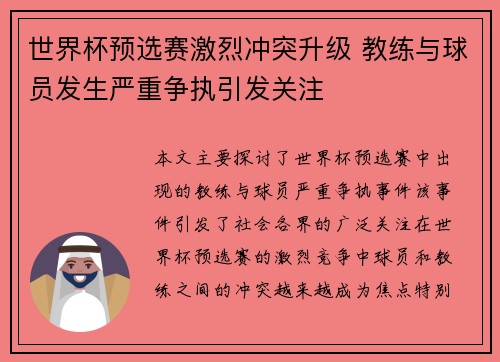 世界杯预选赛激烈冲突升级 教练与球员发生严重争执引发关注

本文主要探讨了世界杯预选赛中出现的教练与球员严重争执事件该事件引发了社会各界的广泛关注在世界杯预选赛的激烈竞争中球员和教练之间的冲突越来越成为焦点特别